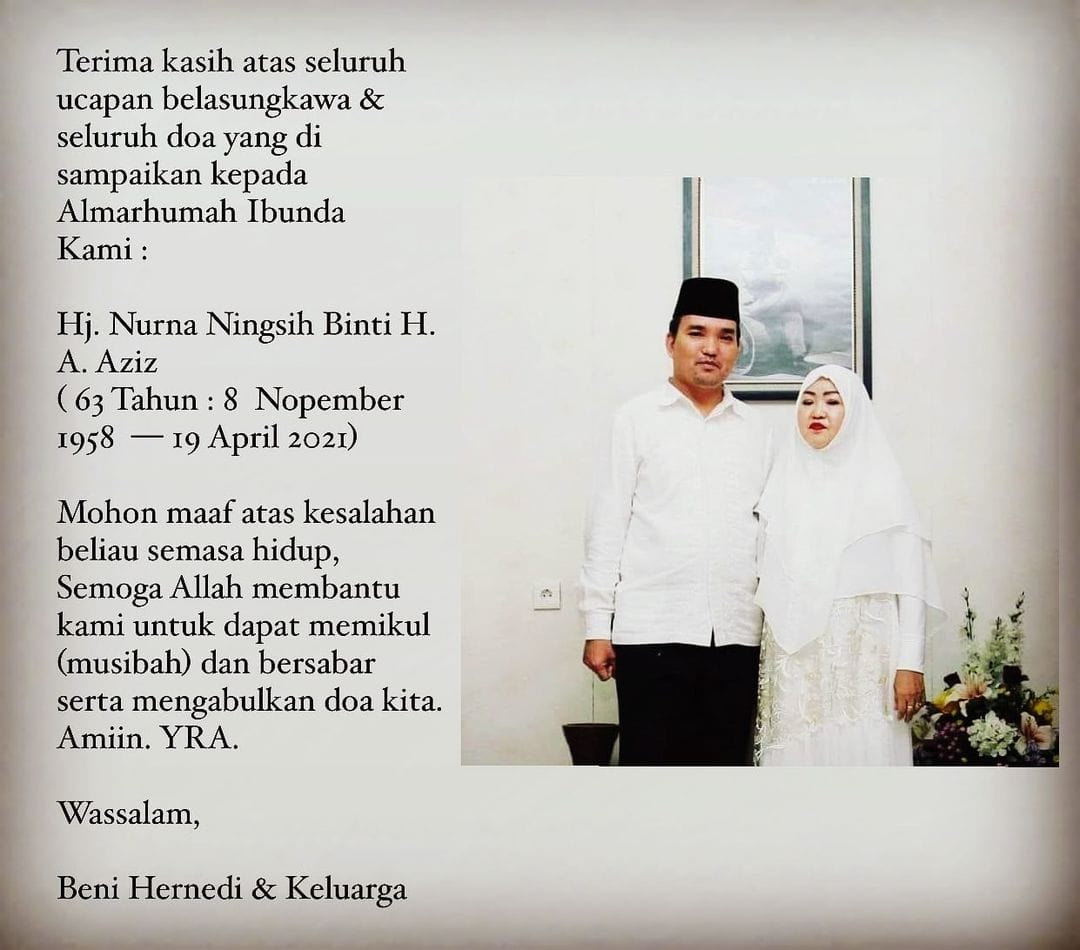 Terima kasih atas seluruh ucapan belasungkawa & seluruh doa yang di sampaikan kepada Almarhumah Ibunda Kami :

Hj. Nurna Ningsih Binti H. A. Aziz
( 63 Tahun : 8 Nopember 1958 — 19 April 2021)

Mohon maaf atas kesalahan beliau semasa hidup, Semoga Allah membantu kami untuk dapat memikul (musibah) dan bersabar serta mengabulkan doa kita. Amiin. YRA.

Wassalam,

Beni Hernedi & Keluarga